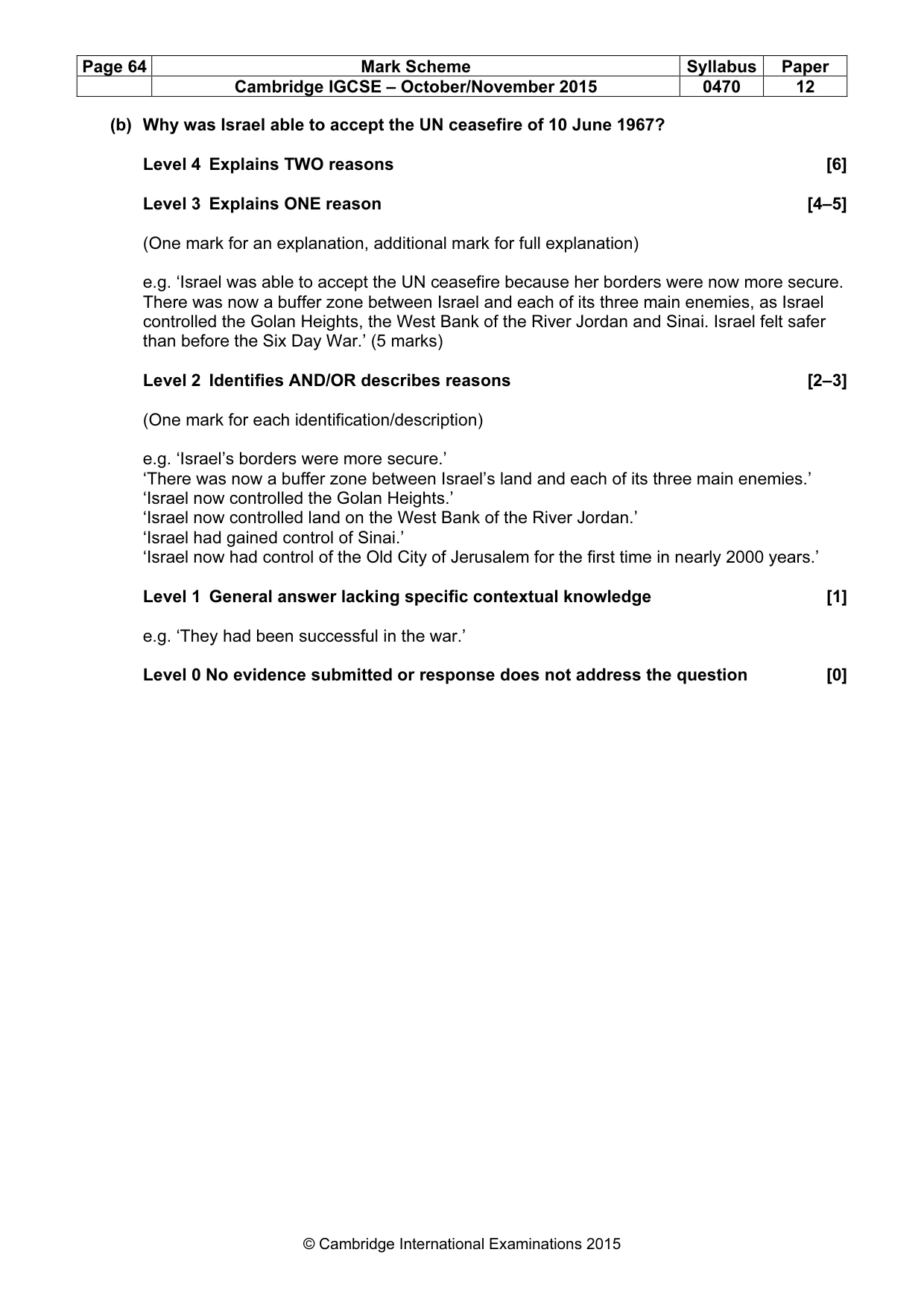 | Page 64 | Mark Scheme | Syllabus | Paper |
|---|---|---|---|
|  | Cambridge IGCSE – October/November 2015 | 0470 | 12 |

(b) Why was Israel able to accept the UN ceasefire of 10 June 1967?

Level 4 Explains TWO reasons [6]

Level 3 Explains ONE reason [4–5]

(One mark for an explanation, additional mark for full explanation)

e.g. 'Israel was able to accept the UN ceasefire because her borders were now more secure. There was now a buffer zone between Israel and each of its three main enemies, as Israel controlled the Golan Heights, the West Bank of the River Jordan and Sinai. Israel felt safer than before the Six Day War.' (5 marks)

Level 2 Identifies AND/OR describes reasons [2–3]

(One mark for each identification/description)

e.g. 'Israel's borders were more secure.'
'There was now a buffer zone between Israel's land and each of its three main enemies.'
'Israel now controlled the Golan Heights.'
'Israel now controlled land on the West Bank of the River Jordan.'
'Israel had gained control of Sinai.'
'Israel now had control of the Old City of Jerusalem for the first time in nearly 2000 years.'

Level 1 General answer lacking specific contextual knowledge [1]

e.g. 'They had been successful in the war.'

Level 0 No evidence submitted or response does not address the question [0]

© Cambridge International Examinations 2015